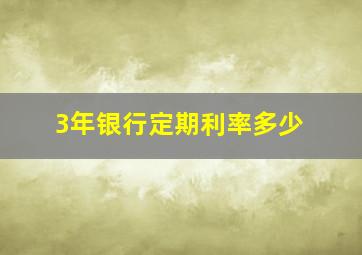 3年银行定期利率多少